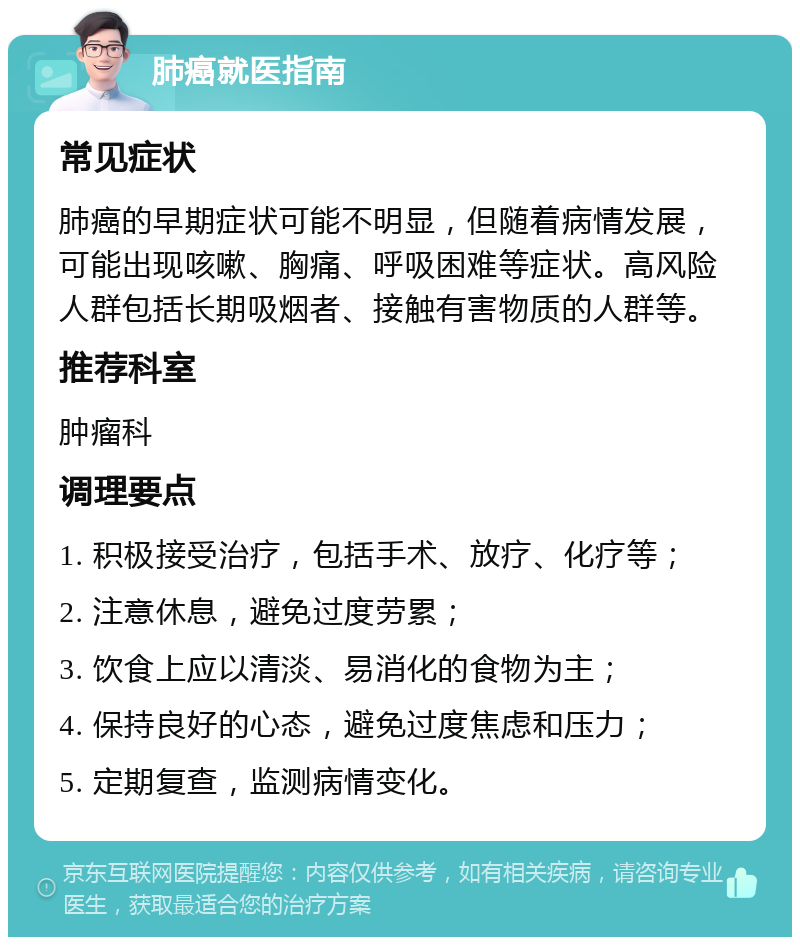 肺癌就医指南

常见症状

肺癌的早期症状可能不明显，但随着病情发展，可能出现咳嗽、胸痛、呼吸困难等症状。高风险人群包括长期吸烟者、接触有害物质的人群等。

推荐科室

肿瘤科

调理要点

1. 积极接受治疗，包括手术、放疗、化疗等；

2. 注意休息，避免过度劳累；

3. 饮食上应以清淡、易消化的食物为主；

4. 保持良好的心态，避免过度焦虑和压力；

5. 定期复查，监测病情变化。

京东互联网医院提醒您：内容仅供参考，如有相关疾病，请咨询专业医生，获取最适合您的治疗方案